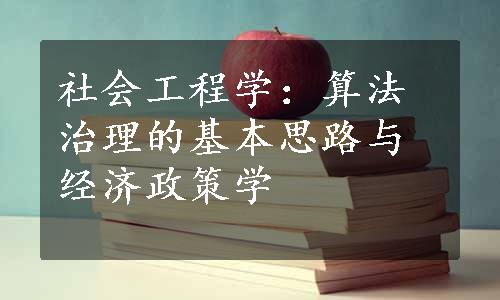 社会工程学：算法治理的基本思路与经济政策学